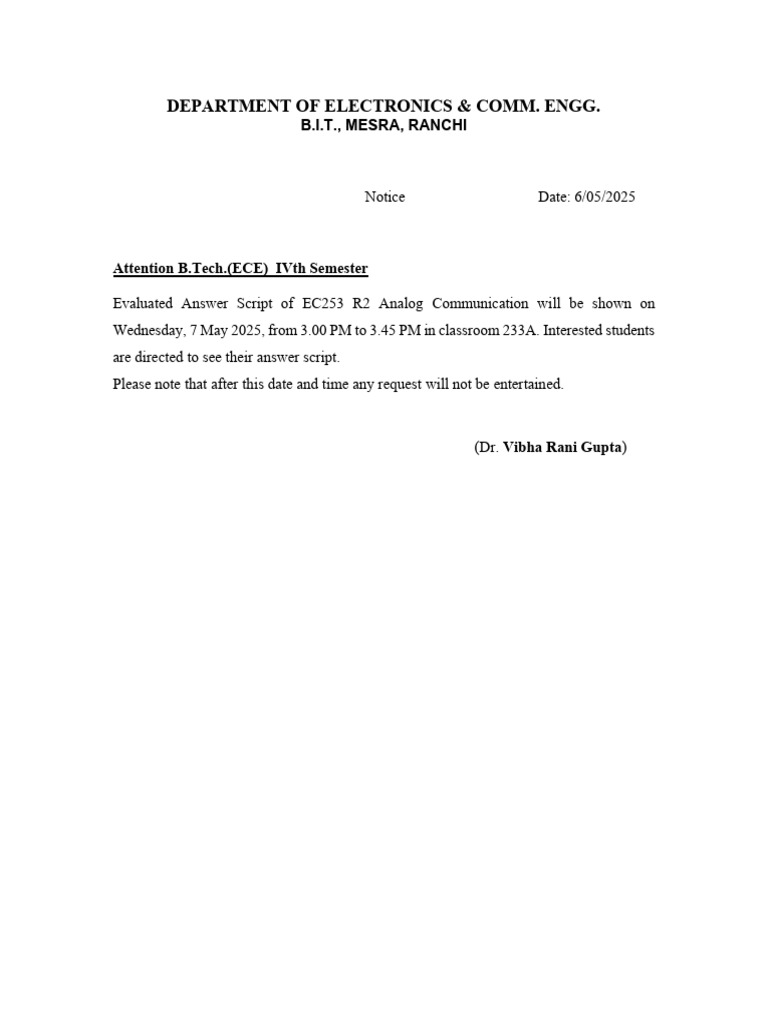 DEPARTMENT OF ELECTRONICS & COMM. ENGG.
B.I.T., MESRA, RANCHI

Notice Date: 6/05/2025

Attention B.Tech.(ECE) IVth Semester

Evaluated Answer Script of EC253 R2 Analog Communication will be shown on Wednesday, 7 May 2025, from 3.00 PM to 3.45 PM in classroom 233A. Interested students are directed to see their answer script.
Please note that after this date and time any request will not be entertained.

(Dr. Vibha Rani Gupta)